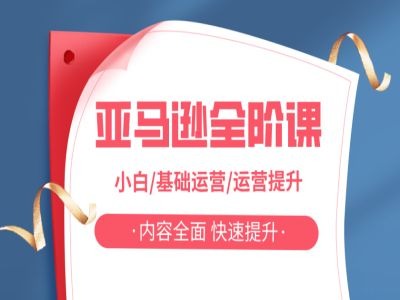 亚马逊全阶课

小白/基础运营/运营提升

·内容全面 快速提升·